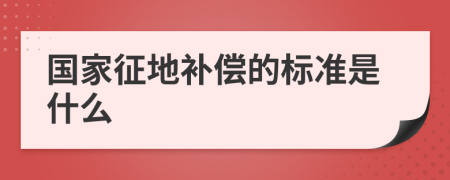 国家征地补偿的标准是什么